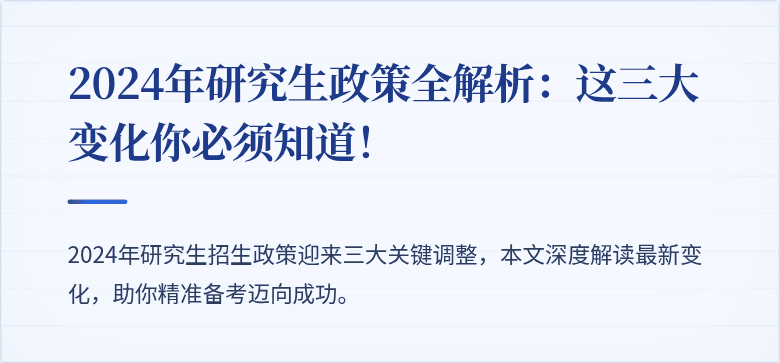 2024年研究生政策全解析：这三大变化你必须知道！

2024年研究生招生政策迎来三大关键调整，本文深度解读最新变化，助你精准备考迈向成功。